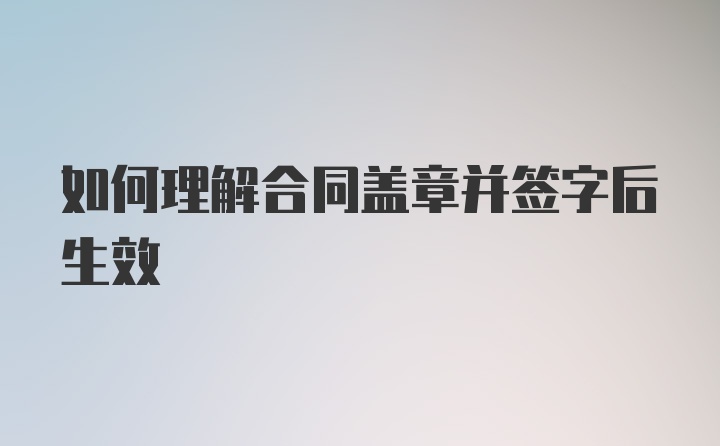 如何理解合同盖章并签字后生效